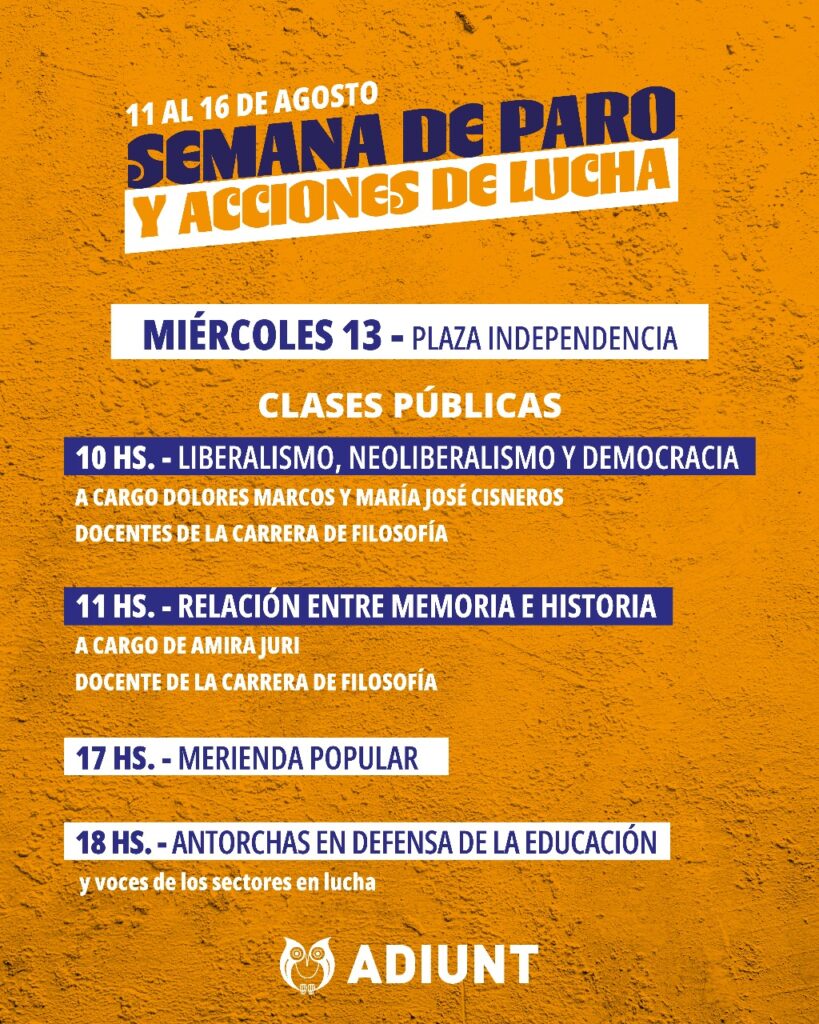 11 AL 16 DE AGOSTO
SEMANA DE PARO
Y ACCIONES DE LUCHA

MIÉRCOLES 13 - PLAZA INDEPENDENCIA

CLASES PÚBLICAS

10 HS. - LIBERALISMO, NEOLIBERALISMO Y DEMOCRACIA
A CARGO DOLORES MARCOS Y MARÍA JOSÉ CISNEROS
DOCENTES DE LA CARRERA DE FILOSOFÍA

11 HS. - RELACIÓN ENTRE MEMORIA E HISTORIA
A CARGO DE AMIRA JURI
DOCENTE DE LA CARRERA DE FILOSOFÍA

17 HS. - MERIENDA POPULAR

18 HS. - ANTORCHAS EN DEFENSA DE LA EDUCACIÓN
y voces de los sectores en lucha

ADIUNT